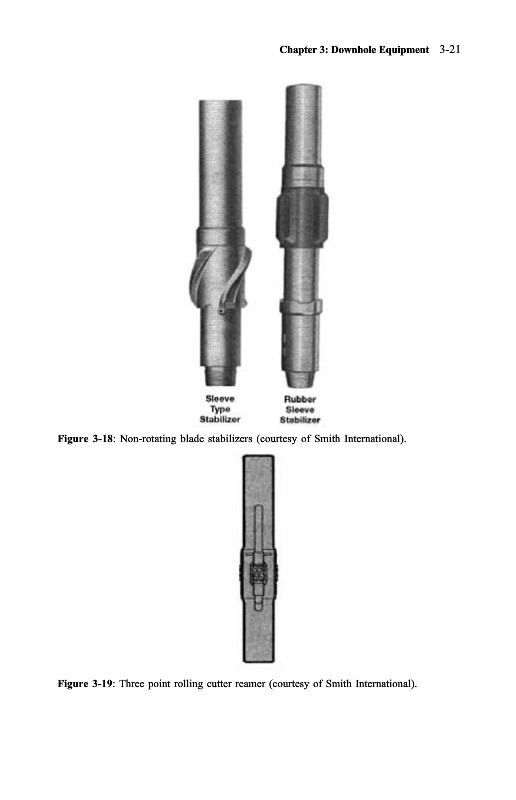 Chapter 3: Downhole Equipment 3-21

Sleeve
Type
Stabilizer

Rubber
Sleeve
Stabilizer

Figure 3-18: Non-rotating blade stabilizers (courtesy of Smith International).

Figure 3-19: Three point rolling cutter reamer (courtesy of Smith International).